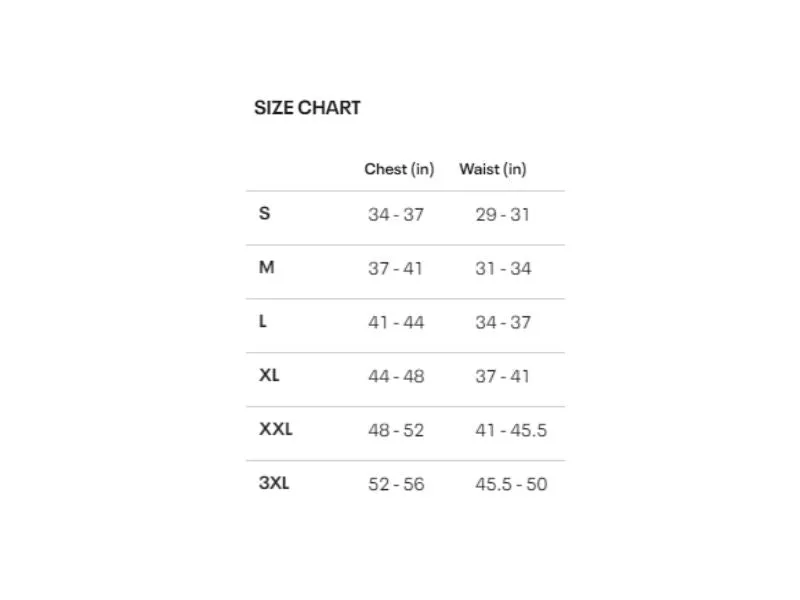 SIZE CHART

| | Chest (in) | Waist (in) |
|---|---|---|
| S | 34 - 37 | 29 - 31 |
| M | 37 - 41 | 31 - 34 |
| L | 41 - 44 | 34 - 37 |
| XL | 44 - 48 | 37 - 41 |
| XXL | 48 - 52 | 41 - 45.5 |
| 3XL | 52 - 56 | 45.5 - 50 |